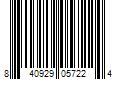 8 40929 05722 4